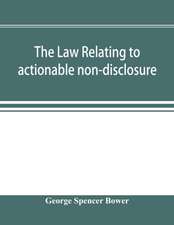 The Law Relating to actionable non-disclosure

George Spencer Bower